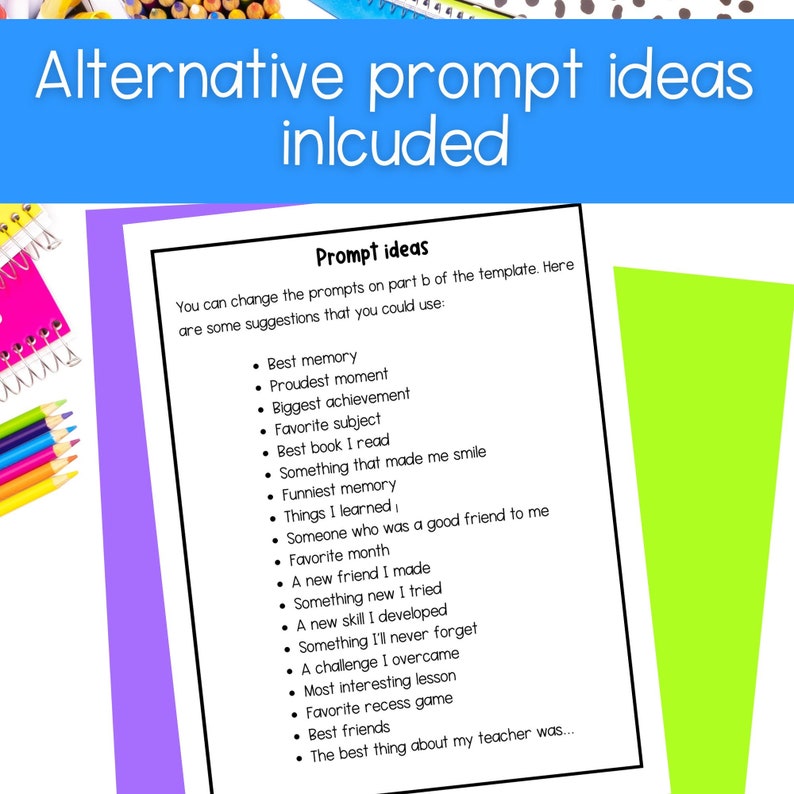 Alternative prompt ideas inlcuded

Prompt ideas

You can change the prompts on part b of the template. Here are some suggestions that you could use:

• Best memory
• Proudest moment
• Biggest achievement
• Favorite subject
• Best book I read
• Something that made me smile
• Funniest memory
• Things I learned
• Someone who was a good friend to me
• Favorite month
• A new friend I made
• Something new I tried
• A new skill I developed
• Something I'll never forget
• A challenge I overcame
• Most interesting lesson
• Favorite recess game
• Best friends
• The best thing about my teacher was...